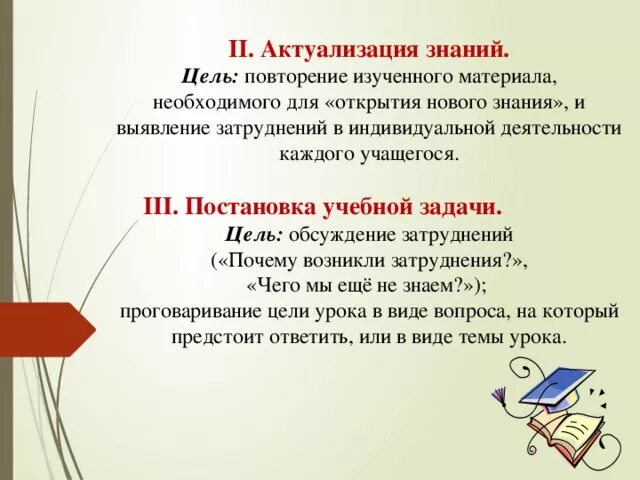 II. Актуализация знаний.
Цель: повторение изученного материала, необходимого для «открытия нового знания», и выявление затруднений в индивидуальной деятельности каждого учащегося.

III. Постановка учебной задачи.
Цель: обсуждение затруднений («Почему возникли затруднения?», «Чего мы ещё не знаем?»); проговаривание цели урока в виде вопроса, на который предстоит ответить, или в виде темы урока.